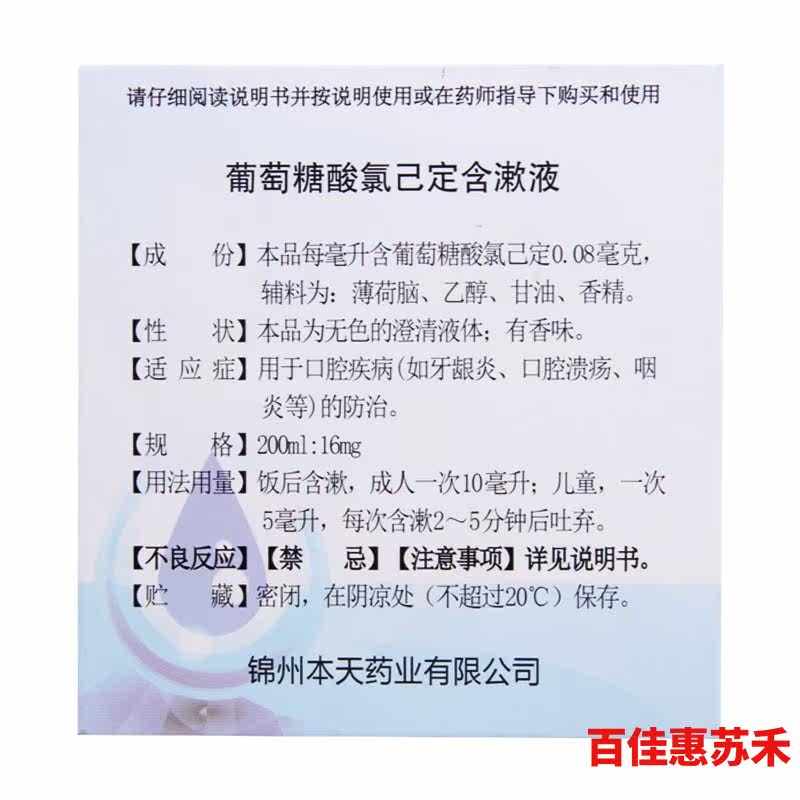 请仔细阅读说明书并按说明使用或在药师指导下购买和使用

葡萄糖酸氯己定含漱液

【成 份】本品每毫升含葡萄糖酸氯己定0.08毫克，辅料为：薄荷脑、乙醇、甘油、香精。

【性 状】本品为无色的澄清液体；有香味。

【适应症】用于口腔疾病(如牙龈炎、口腔溃疡、咽炎等)的防治。

【规 格】200ml:16mg

【用法用量】饭后含漱，成人一次10毫升；儿童，一次5毫升，每次含漱2～5分钟后吐弃。

【不良反应】【禁 忌】【注意事项】详见说明书。

【贮 藏】密闭，在阴凉处（不超过20℃）保存。

锦州本天药业有限公司

百佳惠苏禾